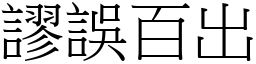 謬誤百出